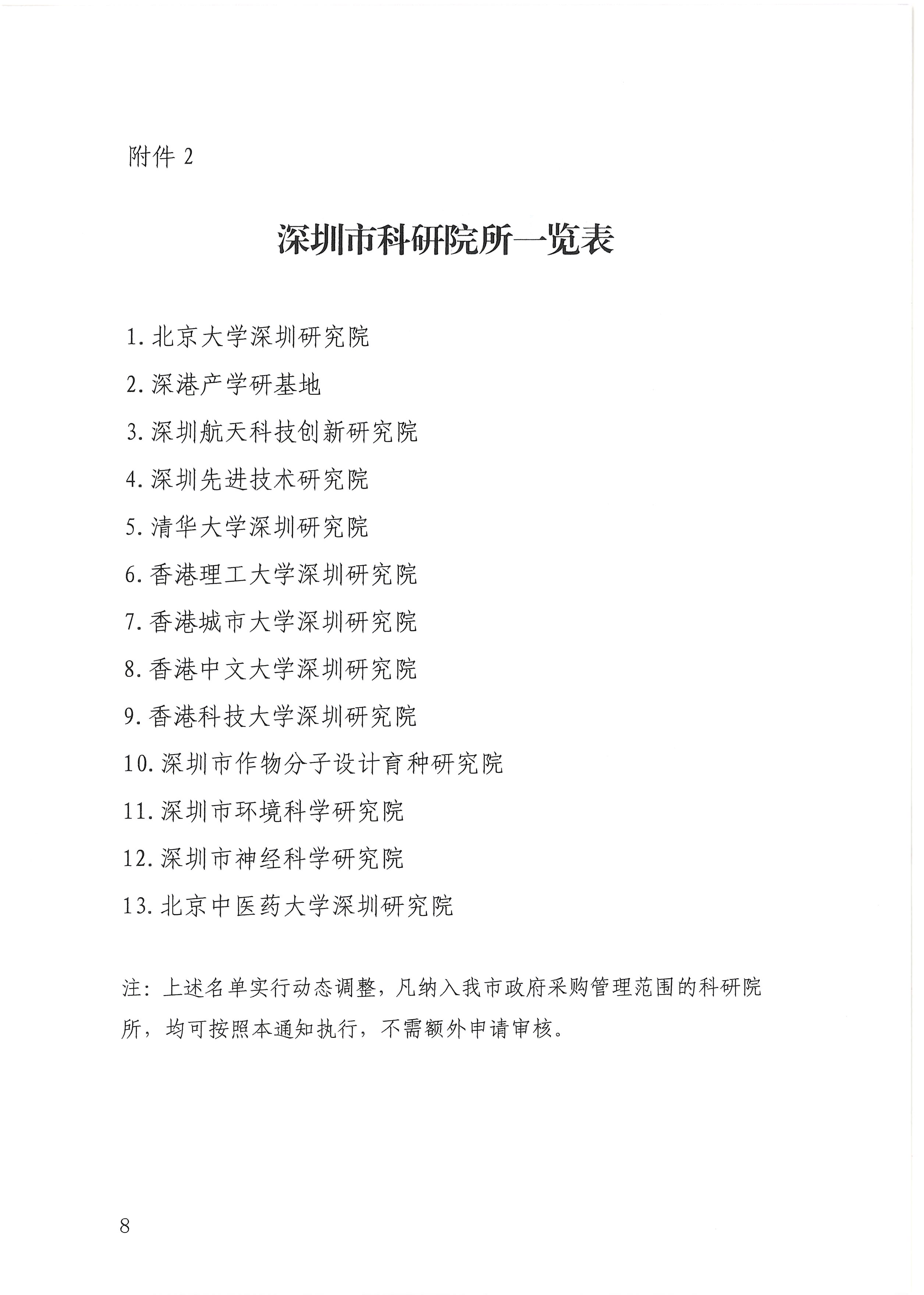 附件 2

深圳市科研院所一览表

1. 北京大学深圳研究院

2. 深港产学研基地

3. 深圳航天科技创新研究院

4. 深圳先进技术研究院

5. 清华大学深圳研究院

6. 香港理工大学深圳研究院

7. 香港城市大学深圳研究院

8. 香港中文大学深圳研究院

9. 香港科技大学深圳研究院

10. 深圳市作物分子设计育种研究院

11. 深圳市环境科学研究院

12. 深圳市神经科学研究院

13. 北京中医药大学深圳研究院

注：上述名单实行动态调整，凡纳入我市政府采购管理范围的科研院所，均可按照本通知执行，不需额外申请审核。

8